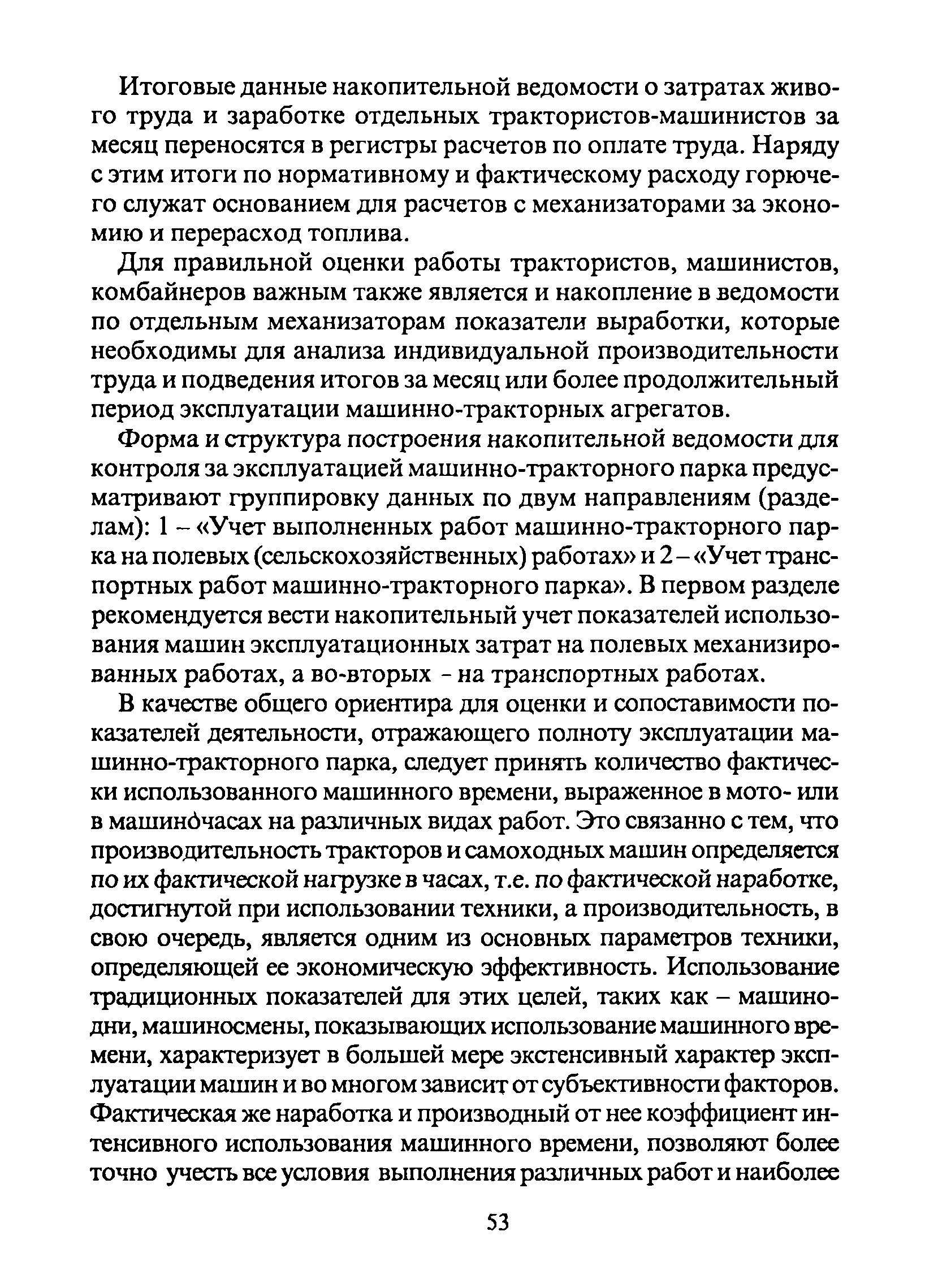 Итоговые данные накопительной ведомости о затратах живого труда и заработке отдельных трактористов-машинистов за месяц переносятся в регистры расчетов по оплате труда. Наряду с этим итоги по нормативному и фактическому расходу горючего служат основанием для расчетов с механизаторами за экономию и перерасход топлива.

Для правильной оценки работы трактористов, машинистов, комбайнеров важным также является и накопление в ведомости по отдельным механизаторам показатели выработки, которые необходимы для анализа индивидуальной производительности труда и подведения итогов за месяц или более продолжительный период эксплуатации машинно-тракторных агрегатов.

Форма и структура построения накопительной ведомости для контроля за эксплуатацией машинно-тракторного парка предусматривают группировку данных по двум направлениям (разделам): 1 – «Учет выполненных работ машинно-тракторного парка на полевых (сельскохозяйственных) работах» и 2 – «Учет транспортных работ машинно-тракторного парка». В первом разделе рекомендуется вести накопительный учет показателей использования машин эксплуатационных затрат на полевых механизированных работах, а во-вторых - на транспортных работах.

В качестве общего ориентира для оценки и сопоставимости показателей деятельности, отражающего полноту эксплуатации машинно-тракторного парка, следует принять количество фактически использованного машинного времени, выраженное в мото- или в машиночасах на различных видах работ. Это связанно с тем, что производительность тракторов и самоходных машин определяется по их фактической нагрузке в часах, т.е. по фактической наработке, достигнутой при использовании техники, а производительность, в свою очередь, является одним из основных параметров техники, определяющей ее экономическую эффективность. Использование традиционных показателей для этих целей, таких как – машинодни, машиносмены, показывающих использование машинного времени, характеризует в большей мере экстенсивный характер эксплуатации машин и во многом зависит от субъективности факторов. Фактическая же наработка и производный от нее коэффициент интенсивного использования машинного времени, позволяют более точно учесть все условия выполнения различных работ и наиболее

53